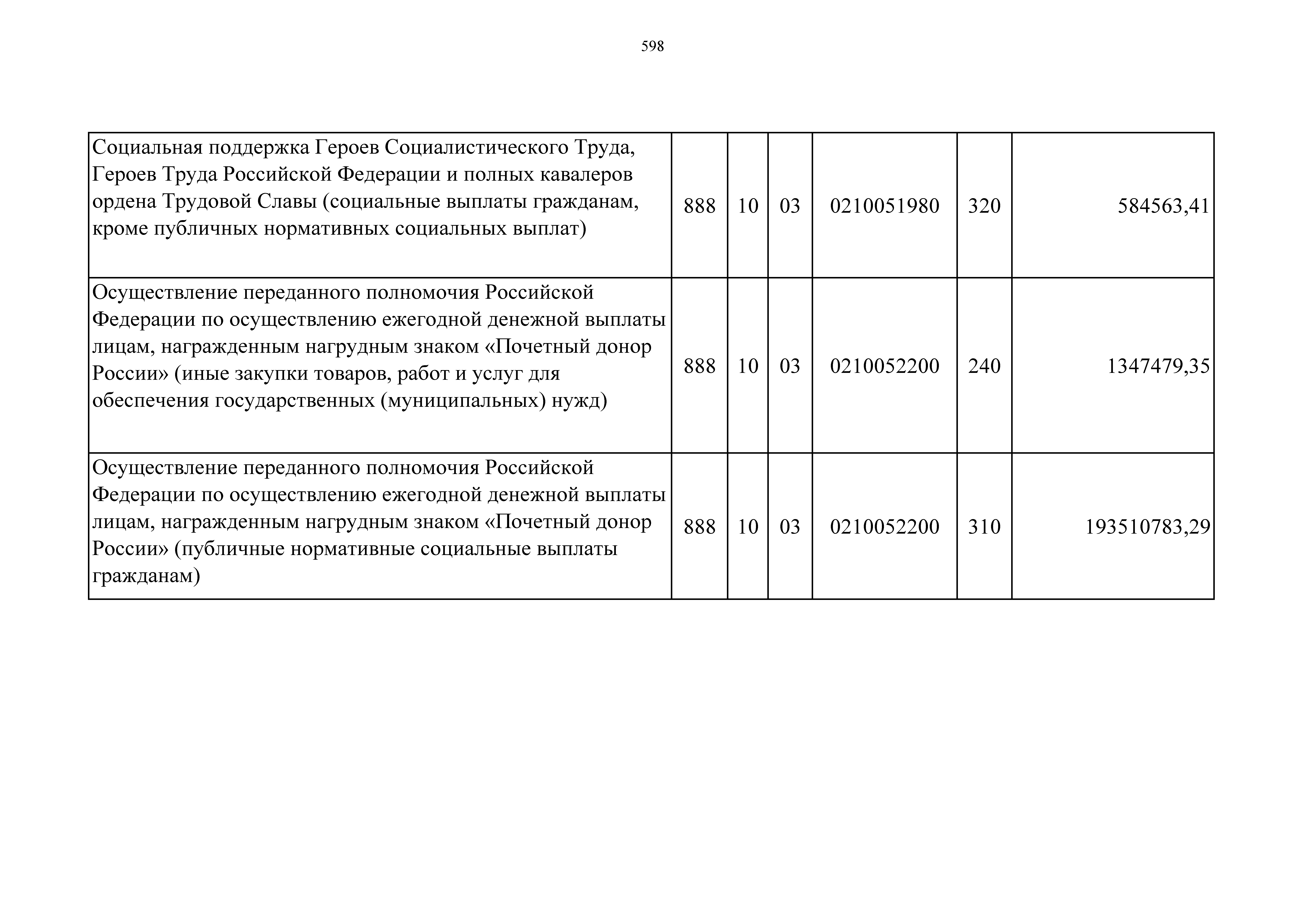 598

| | | | | | | |
|---|---|---|---|---|---|---|
| Социальная поддержка Героев Социалистического Труда, Героев Труда Российской Федерации и полных кавалеров ордена Трудовой Славы (социальные выплаты гражданам, кроме публичных нормативных социальных выплат) | 888 | 10 | 03 | 0210051980 | 320 | 584563,41 |
| Осуществление переданного полномочия Российской Федерации по осуществлению ежегодной денежной выплаты лицам, награжденным нагрудным знаком «Почетный донор России» (иные закупки товаров, работ и услуг для обеспечения государственных (муниципальных) нужд) | 888 | 10 | 03 | 0210052200 | 240 | 1347479,35 |
| Осуществление переданного полномочия Российской Федерации по осуществлению ежегодной денежной выплаты лицам, награжденным нагрудным знаком «Почетный донор России» (публичные нормативные социальные выплаты гражданам) | 888 | 10 | 03 | 0210052200 | 310 | 193510783,29 |